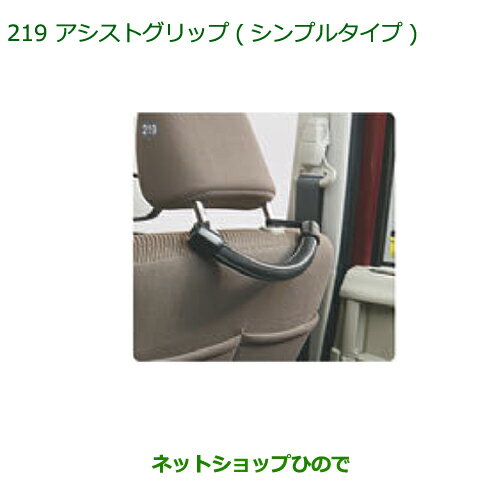 219 アシストグリップ ( シンプルタイプ )

219

ネットショップひので